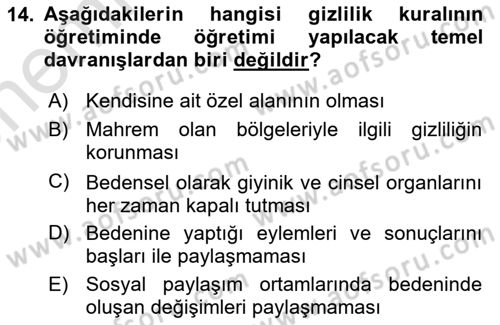 14. Aşağıdakilerin hangisi gizlilik kuralının öğretiminde öğretimi yapılacak temel davranışlardan biri değildir?

A) Kendisine ait özel alanının olması

B) Mahrem olan bölgeleriyle ilgili gizliliğin korunması

C) Bedensel olarak giyinik ve cinsel organlarını her zaman kapalı tutması

D) Bedenine yaptığı eylemleri ve sonuçlarını başları ile paylaşmaması

E) Sosyal paylaşım ortamlarında bedeninde oluşan değişimleri paylaşmaması

www.aofsoru.com